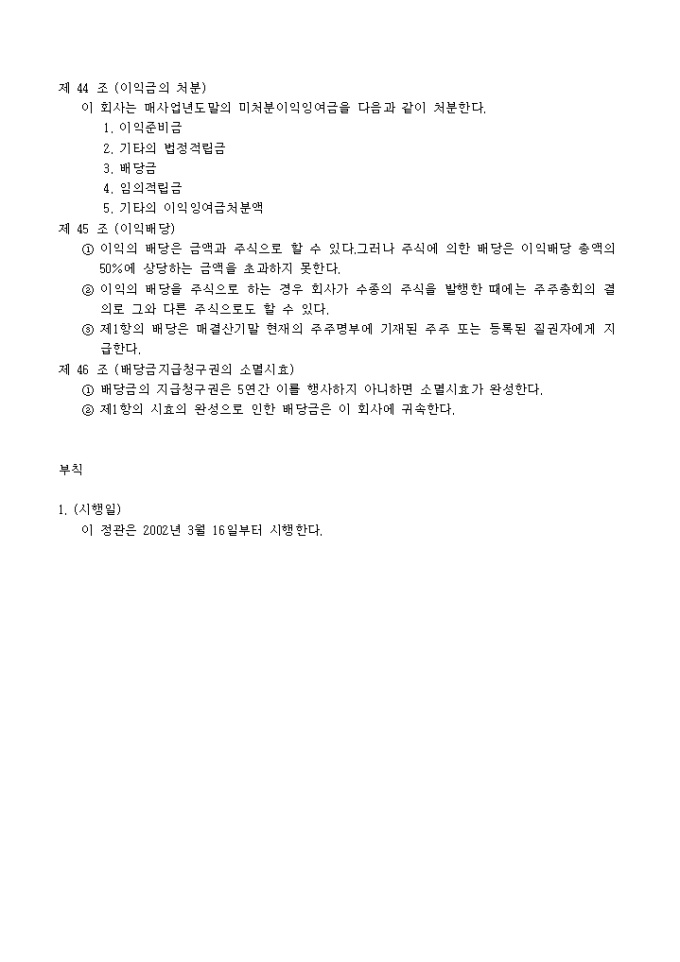 제 44 조 (이익금의 처분)
이 회사는 매사업년도말의 미처분이익잉여금을 다음과 같이 처분한다.
1. 이익준비금
2. 기타의 법정적립금
3. 배당금
4. 임의적립금
5. 기타의 이익잉여금처분액

제 45 조 (이익배당)
① 이익의 배당은 금액과 주식으로 할 수 있다.그러나 주식에 의한 배당은 이익배당 총액의 50%에 상당하는 금액을 초과하지 못한다.
② 이익의 배당을 주식으로 하는 경우 회사가 수종의 주식을 발행한 때에는 주주총회의 결의로 그와 다른 주식으로도 할 수 있다.
③ 제1항의 배당은 매결산기말 현재의 주주명부에 기재된 주주 또는 등록된 질권자에게 지급한다.

제 46 조 (배당금지급청구권의 소멸시효)
① 배당금의 지급청구권은 5연간 이를 행사하지 아니하면 소멸시효가 완성한다.
② 제1항의 시효의 완성으로 인한 배당금은 이 회사에 귀속한다.

부칙

1. (시행일)
이 정관은 2002년 3월 16일부터 시행한다.